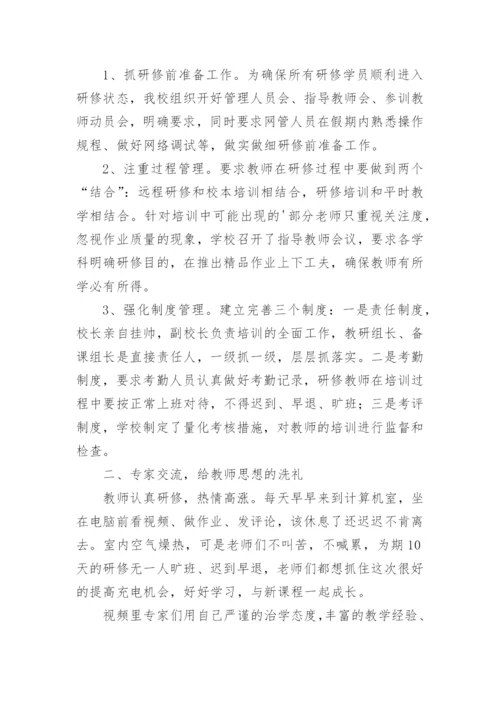 1、抓研修前准备工作。为确保所有研修学员顺利进入研修状态，我校组织开好管理人员会、指导教师会、参训教师动员会，明确要求，同时要求网管人员在假期内熟悉操作规程、做好网络调试等，做实做细研修前准备工作。

2、注重过程管理。要求教师在研修过程中要做到两个“结合”：远程研修和校本培训相结合，研修培训和平时教学相结合。针对培训中可能出现的'部分老师只重视关注度，忽视作业质量的现象，学校召开了指导教师会议，要求各学科明确研修目的，在推出精品作业上下工夫，确保教师有所学必有所得。

3、强化制度管理。建立完善三个制度：一是责任制度，校长亲自挂帅，副校长负责培训的全面工作，教研组长、备课组长是直接责任人，一级抓一级，层层抓落实。二是考勤制度，要求考勤人员认真做好考勤记录，研修教师在培训过程中要按正常上班对待，不得迟到、早退、旷班；三是考评制度，学校制定了量化考核措施，对教师的培训进行监督和检查。

二、专家交流，给教师思想的洗礼

教师认真研修，热情高涨。每天早早来到计算机室，坐在电脑前看视频、做作业、发评论，该休息了还迟迟不肯离去。室内空气燥热，可是老师们不叫苦，不喊累，为期10天的研修无一人旷班、迟到早退，老师们都想抓住这次很好的提高充电机会，好好学习，与新课程一起成长。

视频里专家们用自己严谨的治学态度，丰富的教学经验、